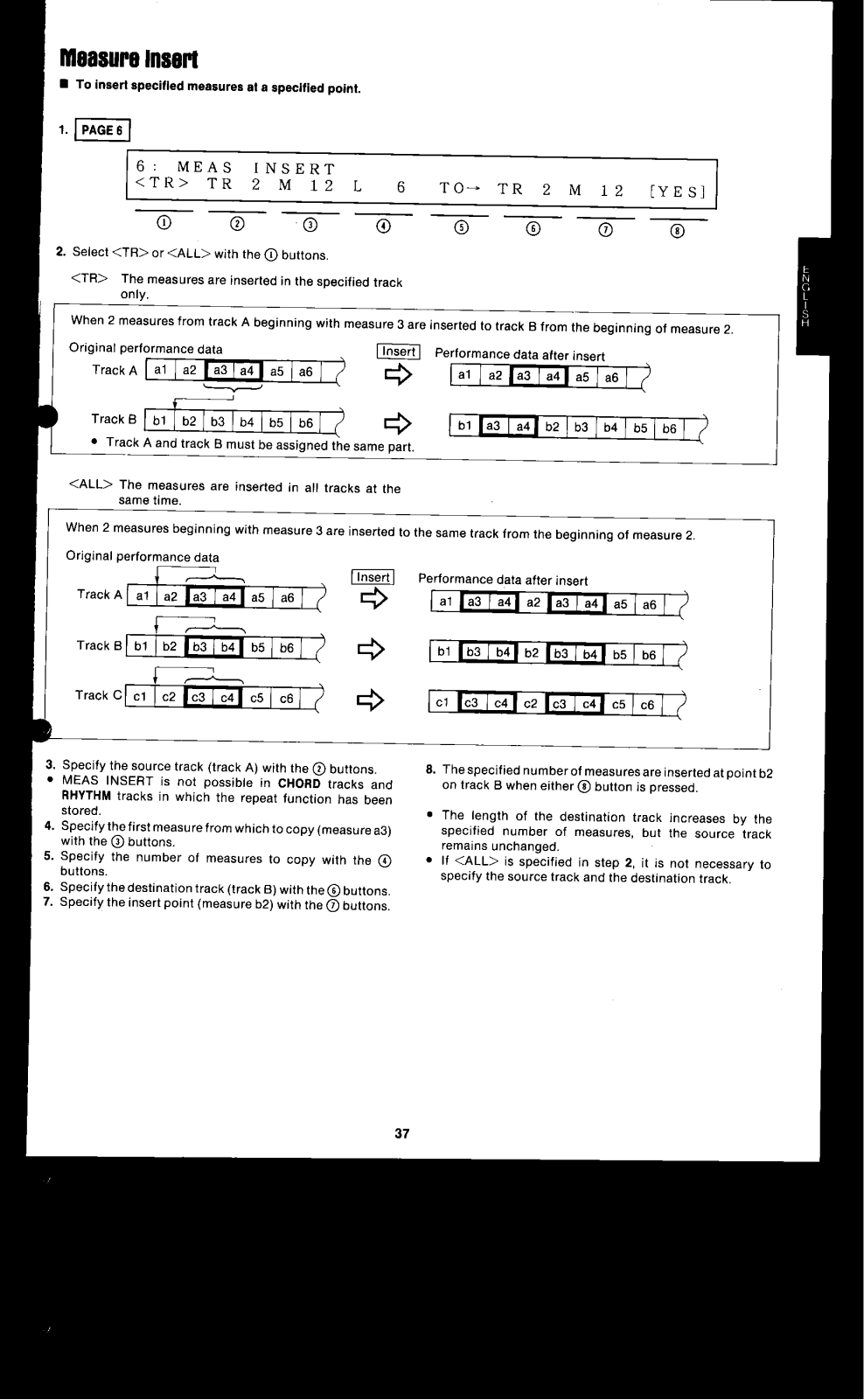 Measure Insert

■ To insert specified measures at a specified point.

1. PAGE 6

6 : MEAS INSERT
<TR> TR 2 M 12 L 6 TO→ TR 2 M 12 [YES]

① ② ③ ④ ⑤ ⑥ ⑦ ⑧

2. Select <TR> or <ALL> with the ① buttons.

<TR> The measures are inserted in the specified track only.

When 2 measures from track A beginning with measure 3 are inserted to track B from the beginning of measure 2.

Original performance data

Track A a1 a2 a3 a4 a5 a6

Track B b1 b2 b3 b4 b5 b6

Insert

Performance data after insert

a1 a2 a3 a4 a5 a6

b1 a3 a4 b2 b3 b4 b5 b6

• Track A and track B must be assigned the same part.

<ALL> The measures are inserted in all tracks at the same time.

When 2 measures beginning with measure 3 are inserted to the same track from the beginning of measure 2.

Original performance data

Track A a1 a2 a3 a4 a5 a6

Track B b1 b2 b3 b4 b5 b6

Track C c1 c2 c3 c4 c5 c6

Insert

Performance data after insert

a1 a3 a4 a2 a3 a4 a5 a6

b1 b3 b4 b2 b3 b4 b5 b6

c1 c3 c4 c2 c3 c4 c5 c6

3. Specify the source track (track A) with the ② buttons.
• MEAS INSERT is not possible in CHORD tracks and RHYTHM tracks in which the repeat function has been stored.
4. Specify the first measure from which to copy (measure a3) with the ③ buttons.
5. Specify the number of measures to copy with the ④ buttons.
6. Specify the destination track (track B) with the ⑥ buttons.
7. Specify the insert point (measure b2) with the ⑦ buttons.

8. The specified number of measures are inserted at point b2 on track B when either ⑧ button is pressed.

• The length of the destination track increases by the specified number of measures, but the source track remains unchanged.
• If <ALL> is specified in step 2, it is not necessary to specify the source track and the destination track.

ENGLISH

37